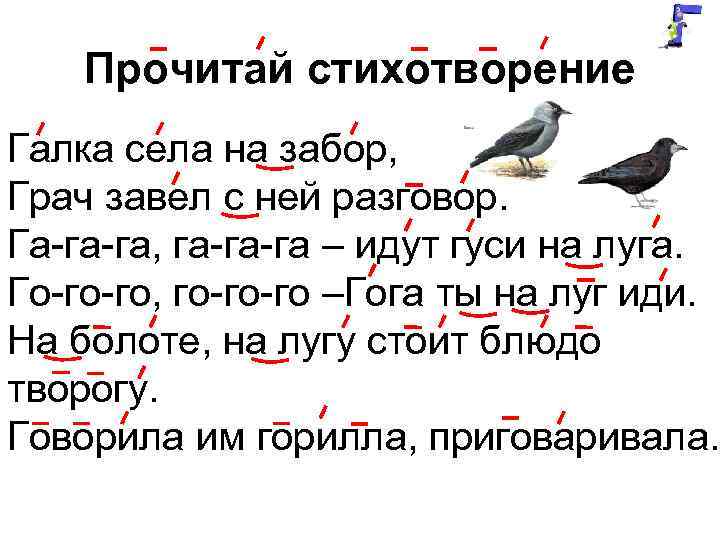 Прочитай стихотворение

Галка села на забор,
Грач завел с ней разговор.
Га-га-га, га-га-га – идут гуси на луга.
Го-го-го, го-го-го –Гога ты на луг иди.
На болоте, на лугу стоит блюдо творогу.
Говорила им горилла, приговаривала.